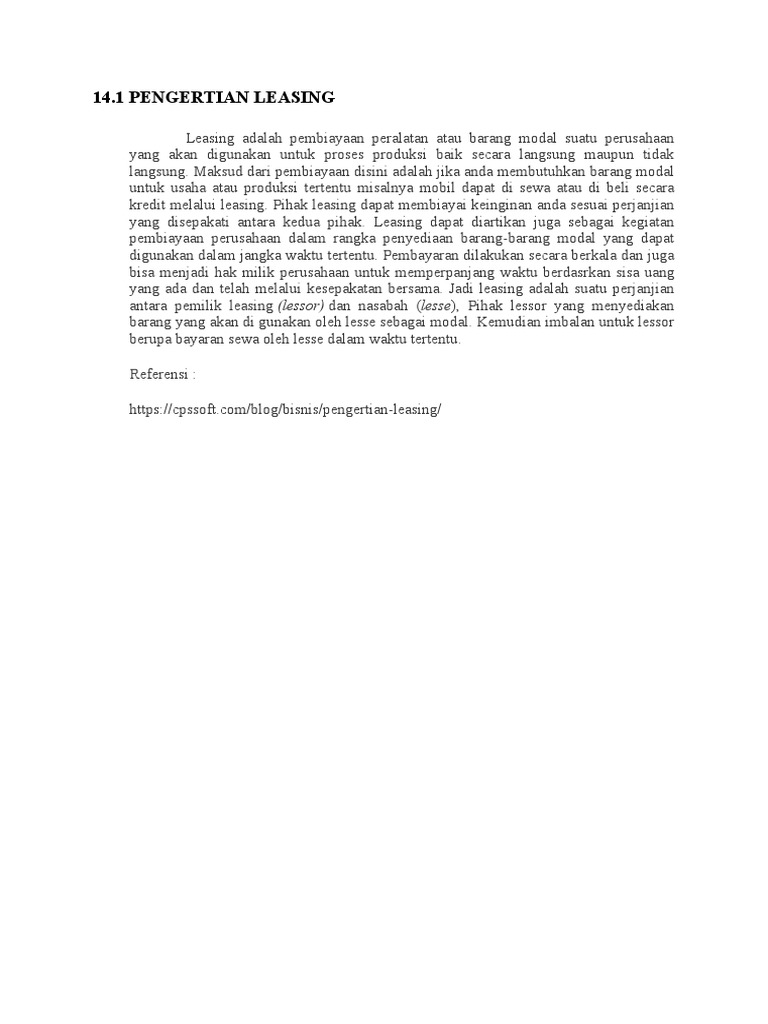 14.1 PENGERTIAN LEASING

Leasing adalah pembiayaan peralatan atau barang modal suatu perusahaan yang akan digunakan untuk proses produksi baik secara langsung maupun tidak langsung. Maksud dari pembiayaan disini adalah jika anda membutuhkan barang modal untuk usaha atau produksi tertentu misalnya mobil dapat di sewa atau di beli secara kredit melalui leasing. Pihak leasing dapat membiayai keinginan anda sesuai perjanjian yang disepakati antara kedua pihak. Leasing dapat diartikan juga sebagai kegiatan pembiayaan perusahaan dalam rangka penyediaan barang-barang modal yang dapat digunakan dalam jangka waktu tertentu. Pembayaran dilakukan secara berkala dan juga bisa menjadi hak milik perusahaan untuk memperpanjang waktu berdasrkan sisa uang yang ada dan telah melalui kesepakatan bersama. Jadi leasing adalah suatu perjanjian antara pemilik leasing (lessor) dan nasabah (lesse), Pihak lessor yang menyediakan barang yang akan di gunakan oleh lesse sebagai modal. Kemudian imbalan untuk lessor berupa bayaran sewa oleh lesse dalam waktu tertentu.

Referensi :

https://cpssoft.com/blog/bisnis/pengertian-leasing/